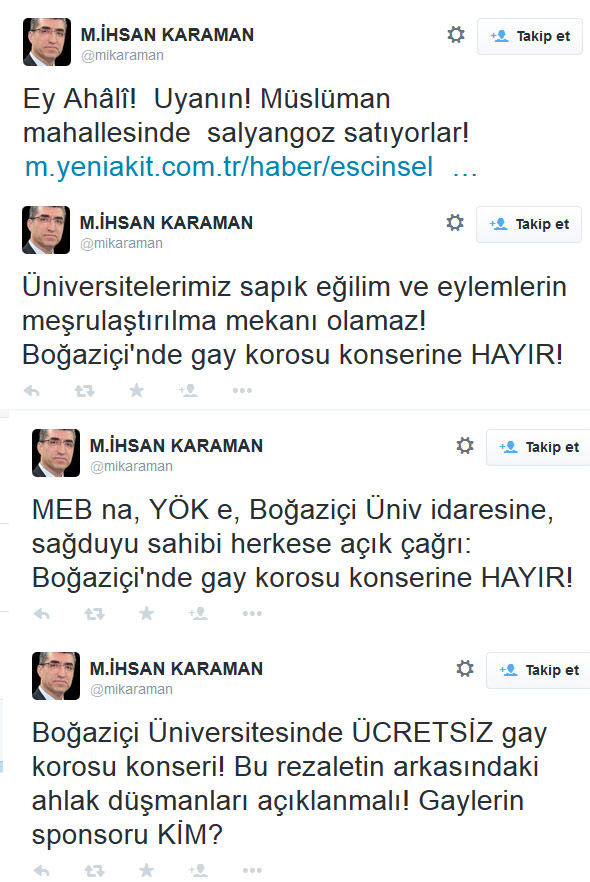 M.İHSAN KARAMAN
@mikaraman

Takip et

Ey Ahâlî! Uyanın! Müslüman mahallesinde salyangoz satıyorlar! m.yeniakit.com.tr/haber/escinsel …

M.İHSAN KARAMAN
@mikaraman

Takip et

Üniversitelerimiz sapık eğilim ve eylemlerin meşrulaştırılma mekanı olamaz! Boğaziçi'nde gay korosu konserine HAYIR!

M.İHSAN KARAMAN
@mikaraman

Takip et

MEB na, YÖK e, Boğaziçi Üniv idaresine, sağduyu sahibi herkese açık çağrı: Boğaziçi'nde gay korosu konserine HAYIR!

M.İHSAN KARAMAN
@mikaraman

Takip et

Boğaziçi Üniversitesinde ÜCRETSİZ gay korosu konseri! Bu rezaletin arkasındaki ahlak düşmanları açıklanmalı! Gaylerin sponsoru KİM?